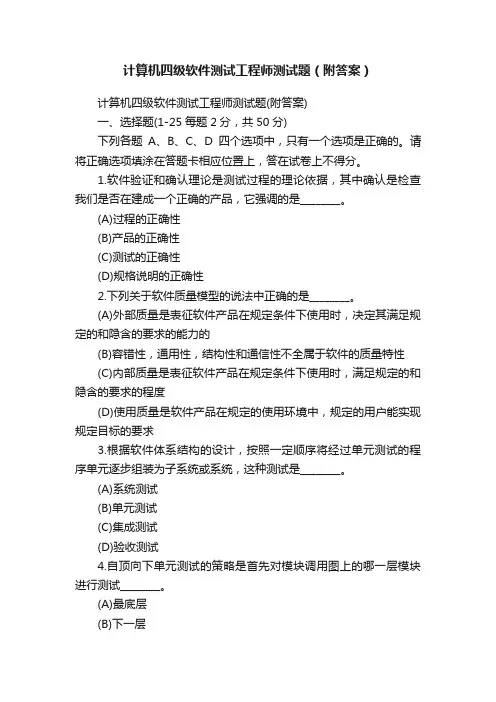 计算机四级软件测试工程师测试题（附答案）

计算机四级软件测试工程师测试题(附答案)

一、选择题(1-25 每题 2 分，共 50 分)

下列各题 A、B、C、D 四个选项中，只有一个选项是正确的。请将正确选项填涂在答题卡相应位置上，答在试卷上不得分。

1.软件验证和确认理论是测试过程的理论依据，其中确认是检查我们是否在建成一个正确的产品，它强调的是________。

(A)过程的正确性

(B)产品的正确性

(C)测试的正确性

(D)规格说明的正确性

2.下列关于软件质量模型的说法中正确的是________。

(A)外部质量是表征软件产品在规定条件下使用时，决定其满足规定的和隐含的要求的能力的

(B)容错性，通用性，结构性和通信性不全属于软件的质量特性

(C)内部质量是表征软件产品在规定条件下使用时，满足规定的和隐含的要求的程度

(D)使用质量是软件产品在规定的使用环境中，规定的用户能实现规定目标的要求

3.根据软件体系结构的设计，按照一定顺序将经过单元测试的程序单元逐步组装为子系统或系统，这种测试是________。

(A)系统测试

(B)单元测试

(C)集成测试

(D)验收测试

4.自顶向下单元测试的策略是首先对模块调用图上的哪一层模块进行测试________。

(A)最底层

(B)下一层